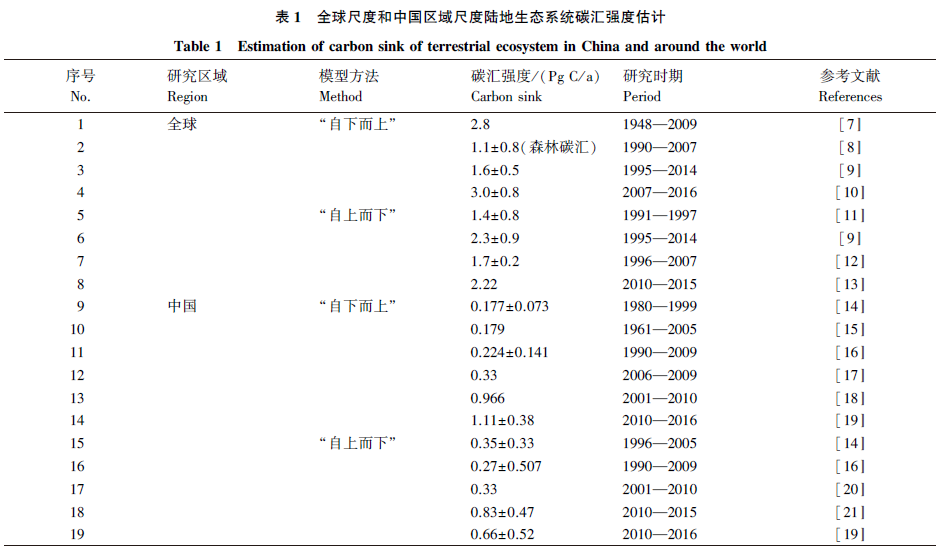 表 1　全球尺度和中国区域尺度陆地生态系统碳汇强度估计

Table 1　Estimation of carbon sink of terrestrial ecosystem in China and around the world

| 序号 No. | 研究区域 Region | 模型方法 Method | 碳汇强度/(Pg C/a) Carbon sink | 研究时期 Period | 参考文献 References |
|---|---|---|---|---|---|
| 1 | 全球 | “自下而上” | 2.8 | 1948—2009 | [7] |
| 2 | | | 1.1±0.8(森林碳汇) | 1990—2007 | [8] |
| 3 | | | 1.6±0.5 | 1995—2014 | [9] |
| 4 | | | 3.0±0.8 | 2007—2016 | [10] |
| 5 | | “自上而下” | 1.4±0.8 | 1991—1997 | [11] |
| 6 | | | 2.3±0.9 | 1995—2014 | [9] |
| 7 | | | 1.7±0.2 | 1996—2007 | [12] |
| 8 | | | 2.22 | 2010—2015 | [13] |
| 9 | 中国 | “自下而上” | 0.177±0.073 | 1980—1999 | [14] |
| 10 | | | 0.179 | 1961—2005 | [15] |
| 11 | | | 0.224±0.141 | 1990—2009 | [16] |
| 12 | | | 0.33 | 2006—2009 | [17] |
| 13 | | | 0.966 | 2001—2010 | [18] |
| 14 | | | 1.11±0.38 | 2010—2016 | [19] |
| 15 | | “自上而下” | 0.35±0.33 | 1996—2005 | [14] |
| 16 | | | 0.27±0.507 | 1990—2009 | [16] |
| 17 | | | 0.33 | 2001—2010 | [20] |
| 18 | | | 0.83±0.47 | 2010—2015 | [21] |
| 19 | | | 0.66±0.52 | 2010—2016 | [19] |